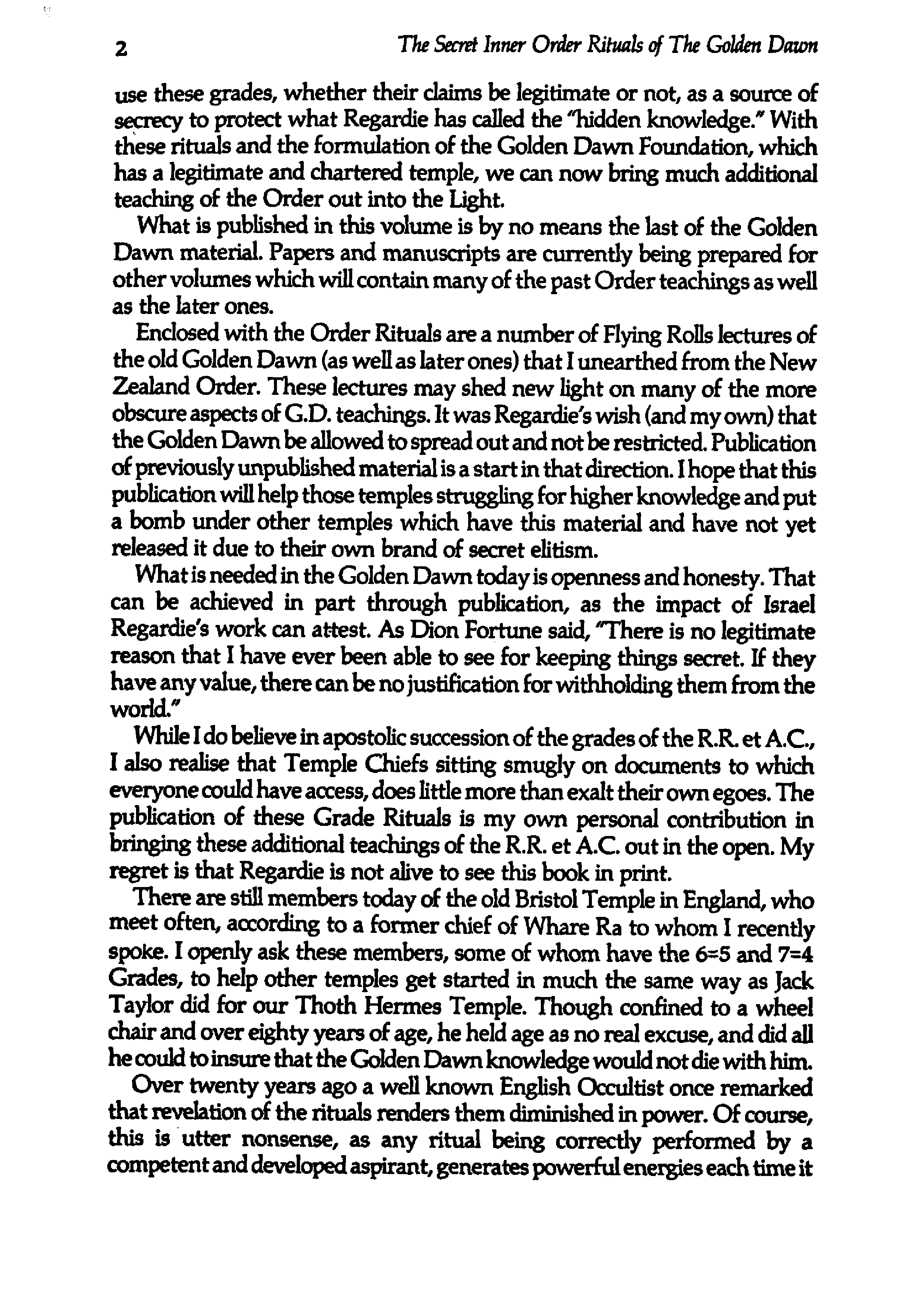 2 The Secret Inner Order Rituals of The Golden Dawn

use these grades, whether their claims be legitimate or not, as a source of secrecy to protect what Regardie has called the "hidden knowledge." With these rituals and the formulation of the Golden Dawn Foundation, which has a legitimate and chartered temple, we can now bring much additional teaching of the Order out into the Light.

What is published in this volume is by no means the last of the Golden Dawn material. Papers and manuscripts are currently being prepared for other volumes which will contain many of the past Order teachings as well as the later ones.

Enclosed with the Order Rituals are a number of Flying Rolls lectures of the old Golden Dawn (as well as later ones) that I unearthed from the New Zealand Order. These lectures may shed new light on many of the more obscure aspects of G.D. teachings. It was Regardie's wish (and my own) that the Golden Dawn be allowed to spread out and not be restricted. Publication of previously unpublished material is a start in that direction. I hope that this publication will help those temples struggling for higher knowledge and put a bomb under other temples which have this material and have not yet released it due to their own brand of secret elitism.

What is needed in the Golden Dawn today is openness and honesty. That can be achieved in part through publication, as the impact of Israel Regardie's work can attest. As Dion Fortune said, "There is no legitimate reason that I have ever been able to see for keeping things secret. If they have any value, there can be no justification for withholding them from the world."

While I do believe in apostolic succession of the grades of the R.R. et A.C., I also realise that Temple Chiefs sitting smugly on documents to which everyone could have access, does little more than exalt their own egoes. The publication of these Grade Rituals is my own personal contribution in bringing these additional teachings of the R.R. et A.C. out in the open. My regret is that Regardie is not alive to see this book in print.

There are still members today of the old Bristol Temple in England, who meet often, according to a former chief of Whare Ra to whom I recently spoke. I openly ask these members, some of whom have the 6=5 and 7=4 Grades, to help other temples get started in much the same way as Jack Taylor did for our Thoth Hermes Temple. Though confined to a wheel chair and over eighty years of age, he held age as no real excuse, and did all he could to insure that the Golden Dawn knowledge would not die with him.

Over twenty years ago a well known English Occultist once remarked that revelation of the rituals renders them diminished in power. Of course, this is utter nonsense, as any ritual being correctly performed by a competent and developed aspirant, generates powerful energies each time it